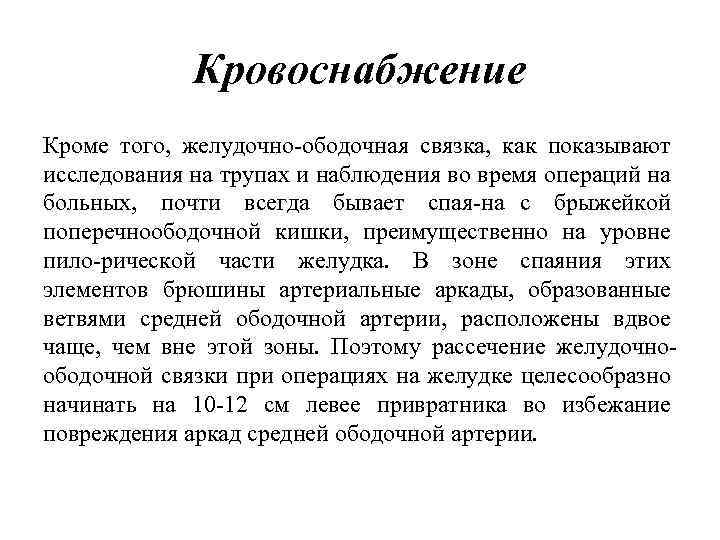 Кровоснабжение

Кроме того, желудочно-ободочная связка, как показывают исследования на трупах и наблюдения во время операций на больных, почти всегда бывает спая-на с брыжейкой поперечноободочной кишки, преимущественно на уровне пило-рической части желудка. В зоне спаяния этих элементов брюшины артериальные аркады, образованные ветвями средней ободочной артерии, расположены вдвое чаще, чем вне этой зоны. Поэтому рассечение желудочно-ободочной связки при операциях на желудке целесообразно начинать на 10-12 см левее привратника во избежание повреждения аркад средней ободочной артерии.